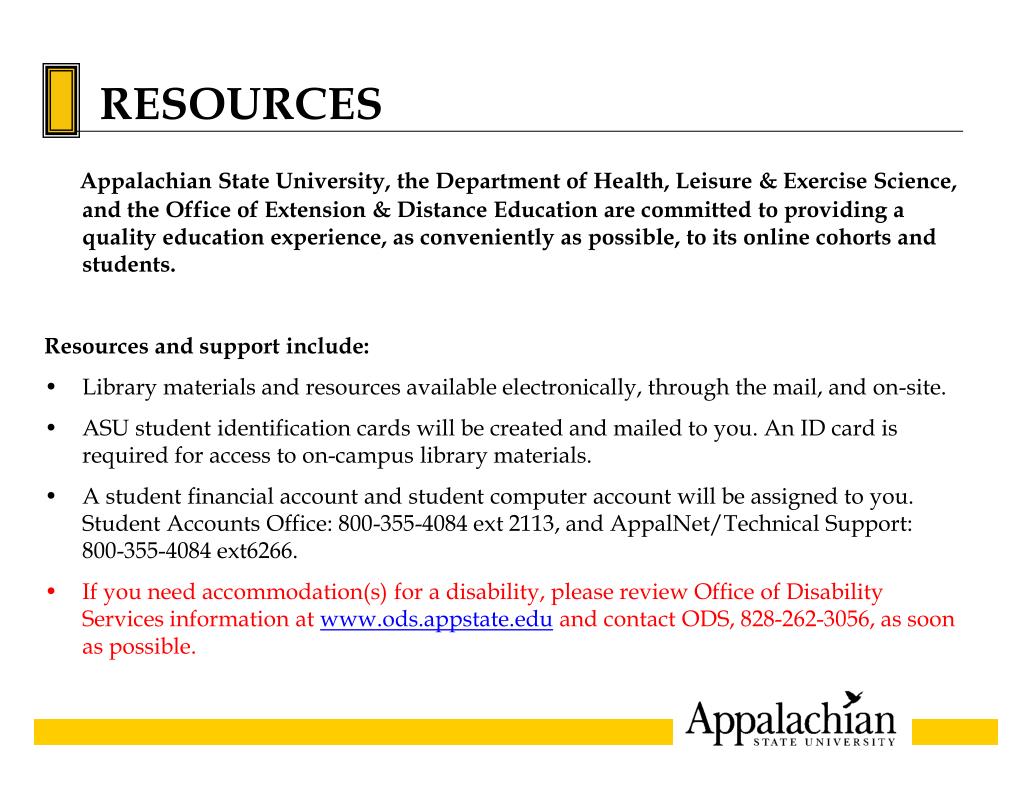 RESOURCES

Appalachian State University, the Department of Health, Leisure & Exercise Science, and the Office of Extension & Distance Education are committed to providing a quality education experience, as conveniently as possible, to its online cohorts and students.

Resources and support include:

• Library materials and resources available electronically, through the mail, and on-site.

• ASU student identification cards will be created and mailed to you. An ID card is required for access to on-campus library materials.

• A student financial account and student computer account will be assigned to you. Student Accounts Office: 800-355-4084 ext 2113, and AppalNet/Technical Support: 800-355-4084 ext6266.

• If you need accommodation(s) for a disability, please review Office of Disability Services information at www.ods.appstate.edu and contact ODS, 828-262-3056, as soon as possible.

Appalachian
STATE UNIVERSITY